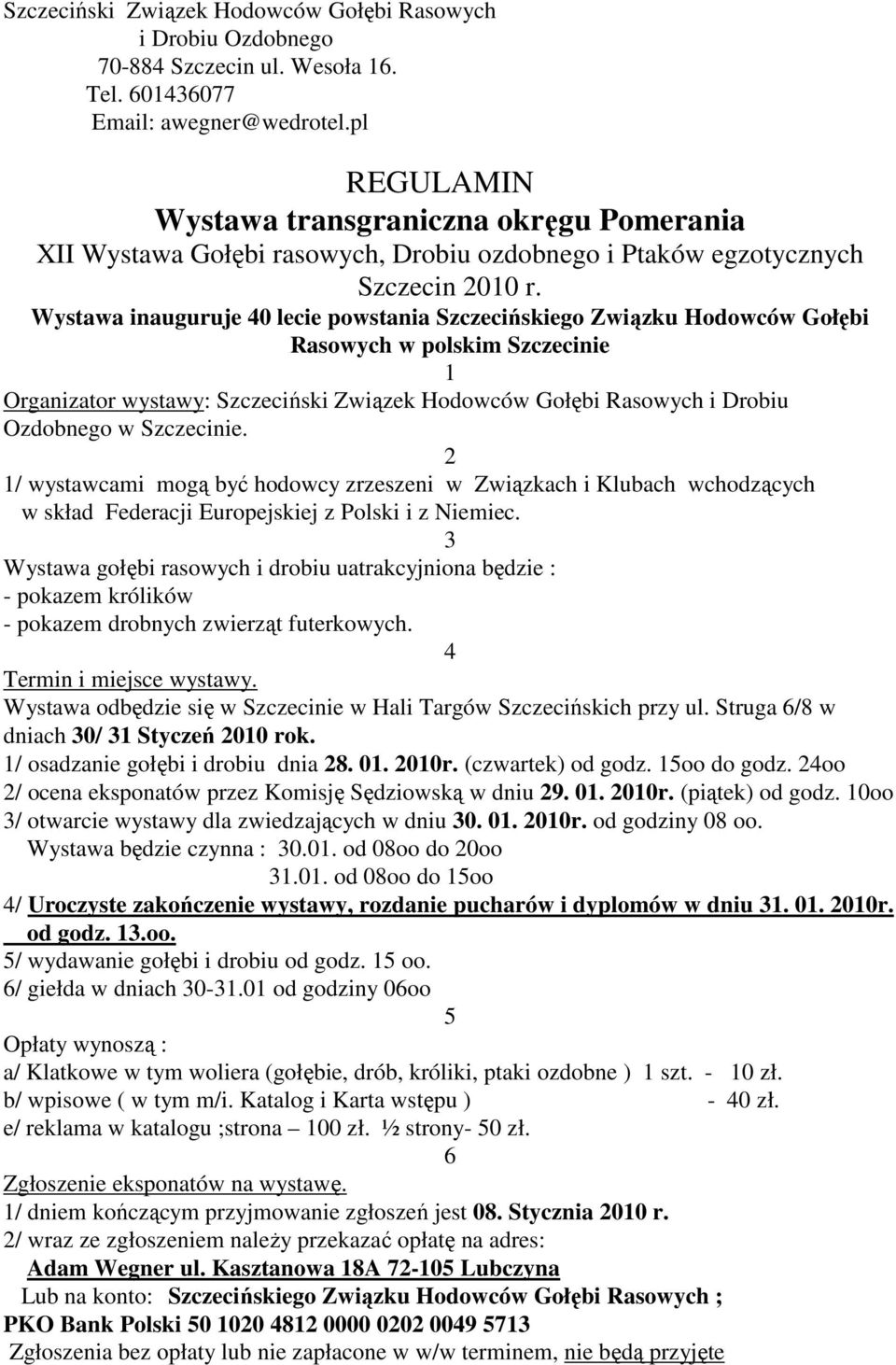 Szczeciński Związek Hodowców Gołębi Rasowych
i Drobiu Ozdobnego
70-884 Szczecin ul. Wesoła 16.
Tel. 601436077
Email: awegner@wedrotel.pl

REGULAMIN
Wystawa transgraniczna okręgu Pomerania
XII Wystawa Gołębi rasowych, Drobiu ozdobnego i Ptaków egzotycznych
Szczecin 2010 r.
Wystawa inauguruje 40 lecie powstania Szczecińskiego Związku Hodowców Gołębi Rasowych w polskim Szczecinie

1
Organizator wystawy: Szczeciński Związek Hodowców Gołębi Rasowych i Drobiu Ozdobnego w Szczecinie.

2
1/ wystawcami mogą być hodowcy zrzeszeni w Związkach i Klubach wchodzących w skład Federacji Europejskiej z Polski i z Niemiec.

3
Wystawa gołębi rasowych i drobiu uatrakcyjniona będzie :
- pokazem królików
- pokazem drobnych zwierząt futerkowych.

4
Termin i miejsce wystawy.
Wystawa odbędzie się w Szczecinie w Hali Targów Szczecińskich przy ul. Struga 6/8 w dniach 30/ 31 Styczeń 2010 rok.
1/ osadzanie gołębi i drobiu dnia 28. 01. 2010r. (czwartek) od godz. 15oo do godz. 24oo
2/ ocena eksponatów przez Komisję Sędziowską w dniu 29. 01. 2010r. (piątek) od godz. 10oo
3/ otwarcie wystawy dla zwiedzających w dniu 30. 01. 2010r. od godziny 08 oo.
Wystawa będzie czynna : 30.01. od 08oo do 20oo
31.01. od 08oo do 15oo
4/ Uroczyste zakończenie wystawy, rozdanie pucharów i dyplomów w dniu 31. 01. 2010r. od godz. 13.oo.
5/ wydawanie gołębi i drobiu od godz. 15 oo.
6/ giełda w dniach 30-31.01 od godziny 06oo

5
Opłaty wynoszą :
a/ Klatkowe w tym woliera (gołębie, drób, króliki, ptaki ozdobne ) 1 szt. - 10 zł.
b/ wpisowe ( w tym m/i. Katalog i Karta wstępu ) - 40 zł.
e/ reklama w katalogu ;strona – 100 zł. ½ strony- 50 zł.

6
Zgłoszenie eksponatów na wystawę.
1/ dniem kończącym przyjmowanie zgłoszeń jest 08. Stycznia 2010 r.
2/ wraz ze zgłoszeniem należy przekazać opłatę na adres:
Adam Wegner ul. Kasztanowa 18A 72-105 Lubczyna
Lub na konto: Szczecińskiego Związku Hodowców Gołębi Rasowych ;
PKO Bank Polski 50 1020 4812 0000 0202 0049 5713
Zgłoszenia bez opłaty lub nie zapłacone w w/w terminem, nie będą przyjęte